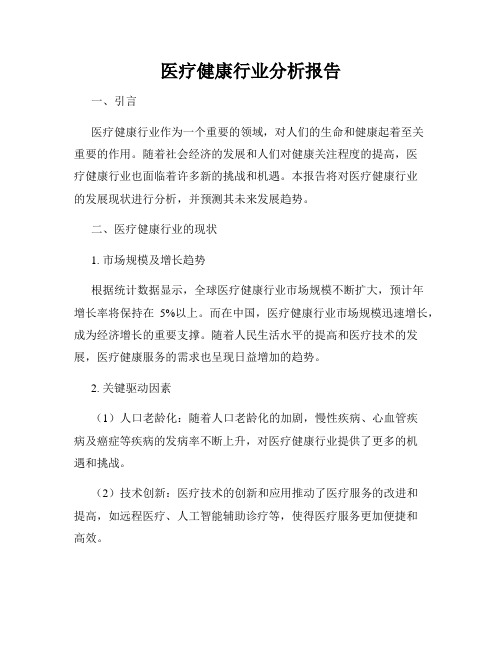 医疗健康行业分析报告

一、引言

医疗健康行业作为一个重要的领域，对人们的生命和健康起着至关重要的作用。随着社会经济的发展和人们对健康关注程度的提高，医疗健康行业也面临着许多新的挑战和机遇。本报告将对医疗健康行业的发展现状进行分析，并预测其未来发展趋势。

二、医疗健康行业的现状

1. 市场规模及增长趋势

根据统计数据显示，全球医疗健康行业市场规模不断扩大，预计年增长率将保持在 5%以上。而在中国，医疗健康行业市场规模迅速增长，成为经济增长的重要支撑。随着人民生活水平的提高和医疗技术的发展，医疗健康服务的需求也呈现日益增加的趋势。

2. 关键驱动因素

（1）人口老龄化：随着人口老龄化的加剧，慢性疾病、心血管疾病及癌症等疾病的发病率不断上升，对医疗健康行业提供了更多的机遇和挑战。

（2）技术创新：医疗技术的创新和应用推动了医疗服务的改进和提高，如远程医疗、人工智能辅助诊疗等，使得医疗服务更加便捷和高效。